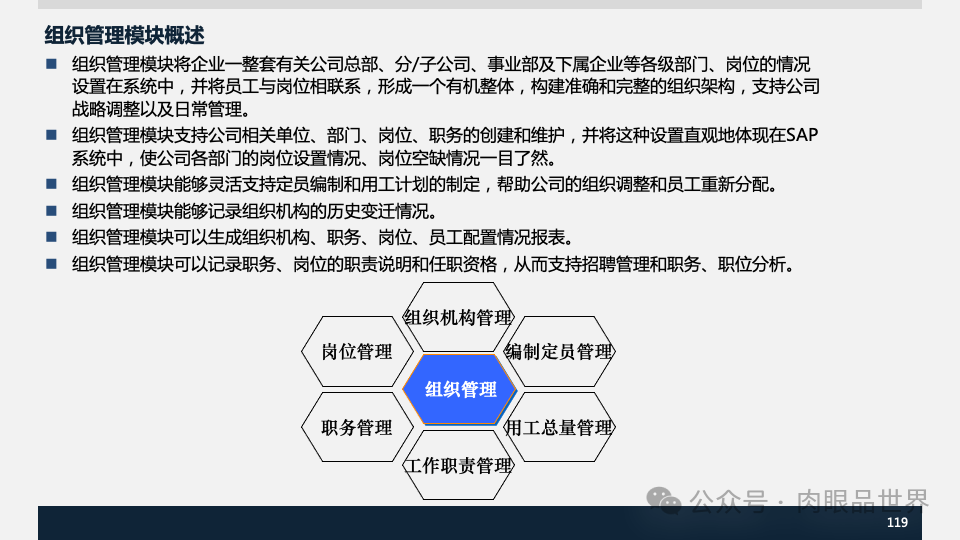 组织管理模块概述

■ 组织管理模块将企业一整套有关公司总部、分/子公司、事业部及下属企业等各级部门、岗位的情况设置在系统中，并将员工与岗位相联系，形成一个有机整体，构建准确和完整的组织架构，支持公司战略调整以及日常管理。

■ 组织管理模块支持公司相关单位、部门、岗位、职务的创建和维护，并将这种设置直观地体现在SAP系统中，使公司各部门的岗位设置情况、岗位空缺情况一目了然。

■ 组织管理模块能够灵活支持定员编制和用工计划的制定，帮助公司的组织调整和员工重新分配。

■ 组织管理模块能够记录组织机构的历史变迁情况。

■ 组织管理模块可以生成组织机构、职务、岗位、员工配置情况报表。

■ 组织管理模块可以记录职务、岗位的职责说明和任职资格，从而支持招聘管理和职务、职位分析。

组织机构管理
岗位管理
编制定员管理
组织管理
职务管理
用工总量管理
工作职责管理

公众号 · 肉眼品世界

119